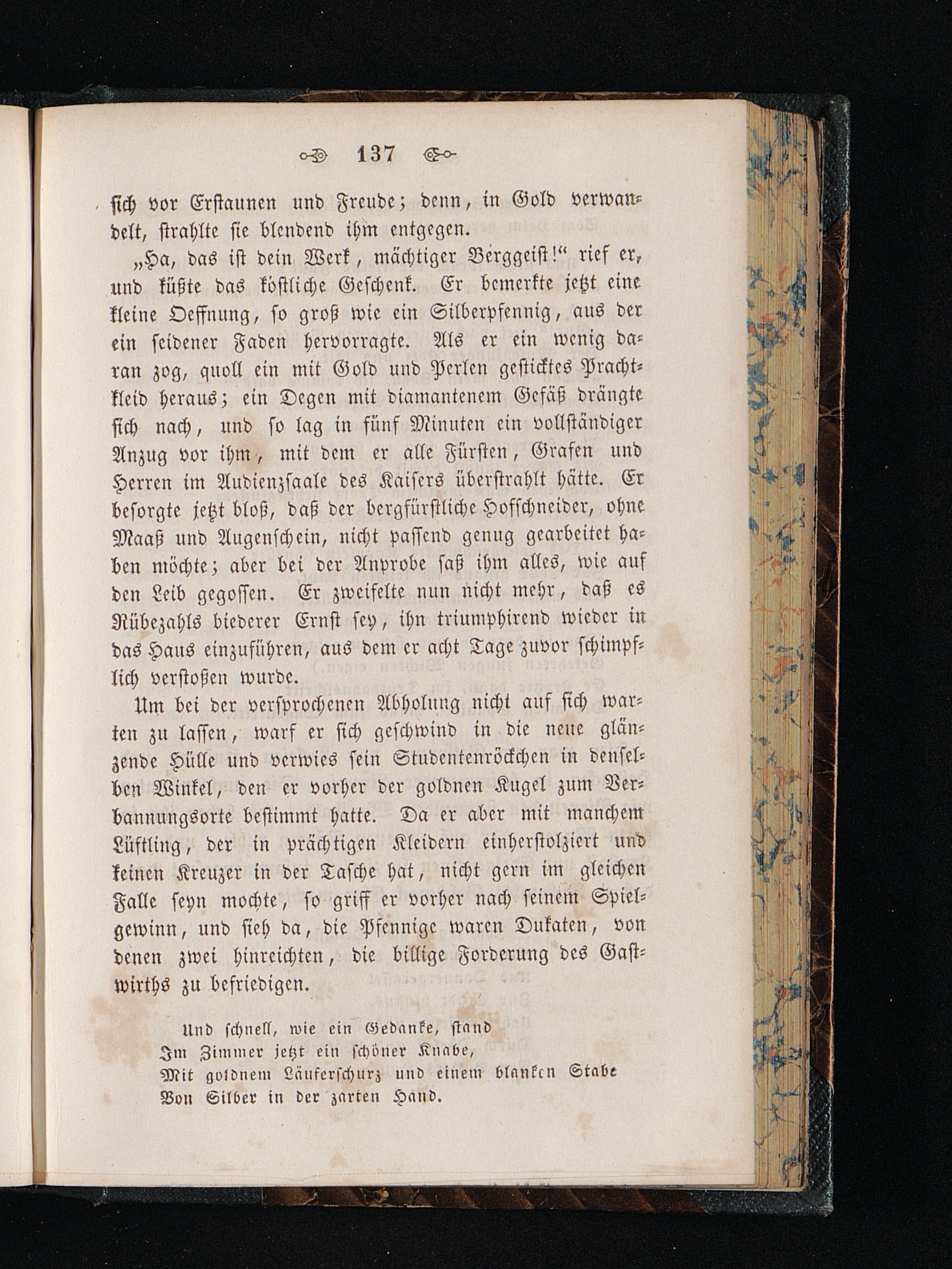 137

sich vor Erstaunen und Freude; denn, in Gold verwandelt, strahlte sie blendend ihm entgegen.

„Ha, das ist dein Werk, mächtiger Berggeist!“ rief er, und küßte das köstliche Geschenk. Er bemerkte jetzt eine kleine Oeffnung, so groß wie ein Silberpfennig, aus der ein seidener Faden hervorragte. Als er ein wenig daran zog, quoll ein mit Gold und Perlen gesticktes Prachtkleid heraus; ein Degen mit diamantenem Gefäß drängte sich nach, und so lag in fünf Minuten ein vollständiger Anzug vor ihm, mit dem er alle Fürsten, Grafen und Herren im Audienzsaale des Kaisers überstrahlt hätte. Er besorgte jetzt bloß, daß der bergfürstliche Hofschneider, ohne Maaß und Augenschein, nicht passend genug gearbeitet haben möchte; aber bei der Anprobe saß ihm alles, wie auf den Leib gegossen. Er zweifelte nun nicht mehr, daß es Rübezahls biederer Ernst sey, ihn triumphirend wieder in das Haus einzuführen, aus dem er acht Tage zuvor schimpflich verstoßen wurde.

Um bei der versprochenen Abholung nicht auf sich warten zu lassen, warf er sich geschwind in die neue glänzende Hülle und verwies sein Studentenröckchen in denselben Winkel, den er vorher der goldnen Kugel zum Verbannungsorte bestimmt hatte. Da er aber mit manchem Lüftling, der in prächtigen Kleidern einherstolziert und keinen Kreuzer in der Tasche hat, nicht gern im gleichen Falle seyn mochte, so griff er vorher nach seinem Spielgewinn, und sieh da, die Pfennige waren Dukaten, von denen zwei hinreichten, die billige Forderung des Gastwirths zu befriedigen.

Und schnell, wie ein Gedanke, stand
Im Zimmer jetzt ein schöner Knabe,
Mit goldnem Läuferschurz und einem blanken Stabe
Von Silber in der zarten Hand.